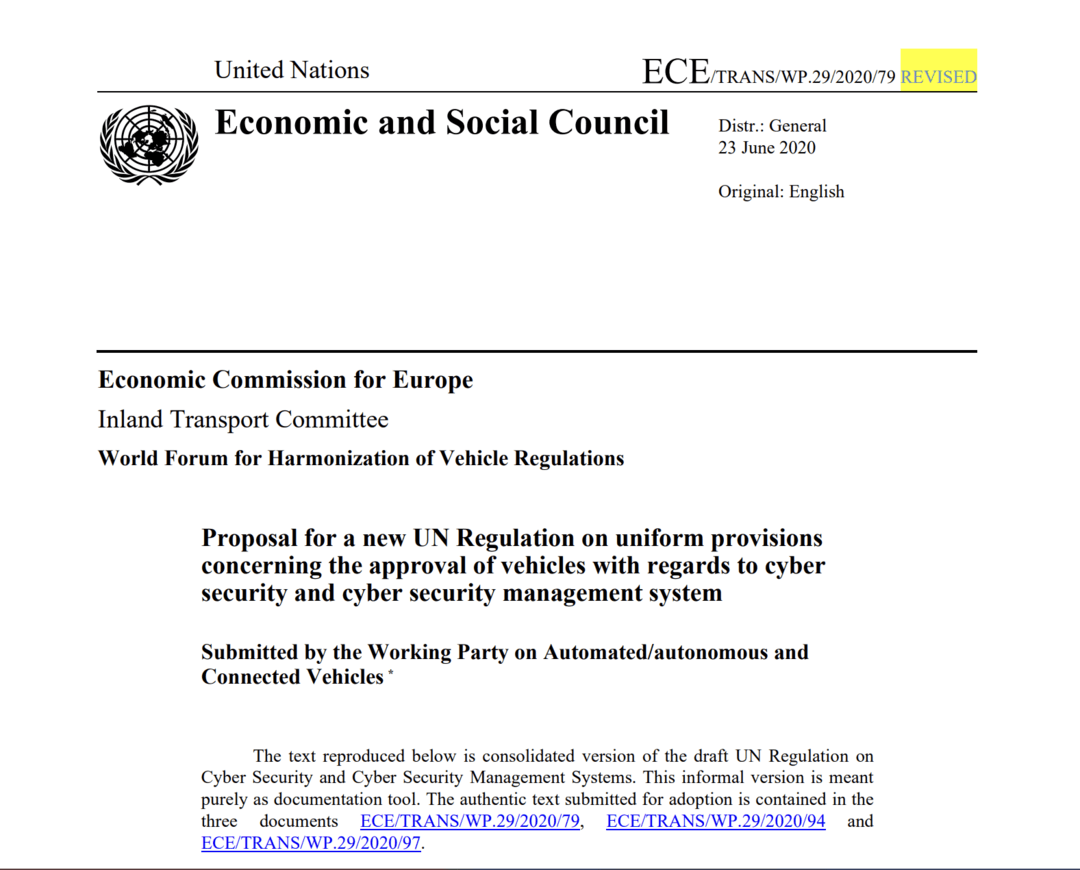 United Nations

ECE/TRANS/WP.29/2020/79 REVISED

Economic and Social Council

Distr.: General
23 June 2020

Original: English

Economic Commission for Europe
Inland Transport Committee
World Forum for Harmonization of Vehicle Regulations

Proposal for a new UN Regulation on uniform provisions concerning the approval of vehicles with regards to cyber security and cyber security management system

Submitted by the Working Party on Automated/autonomous and Connected Vehicles *

The text reproduced below is consolidated version of the draft UN Regulation on Cyber Security and Cyber Security Management Systems. This informal version is meant purely as documentation tool. The authentic text submitted for adoption is contained in the three documents ECE/TRANS/WP.29/2020/79, ECE/TRANS/WP.29/2020/94 and ECE/TRANS/WP.29/2020/97.